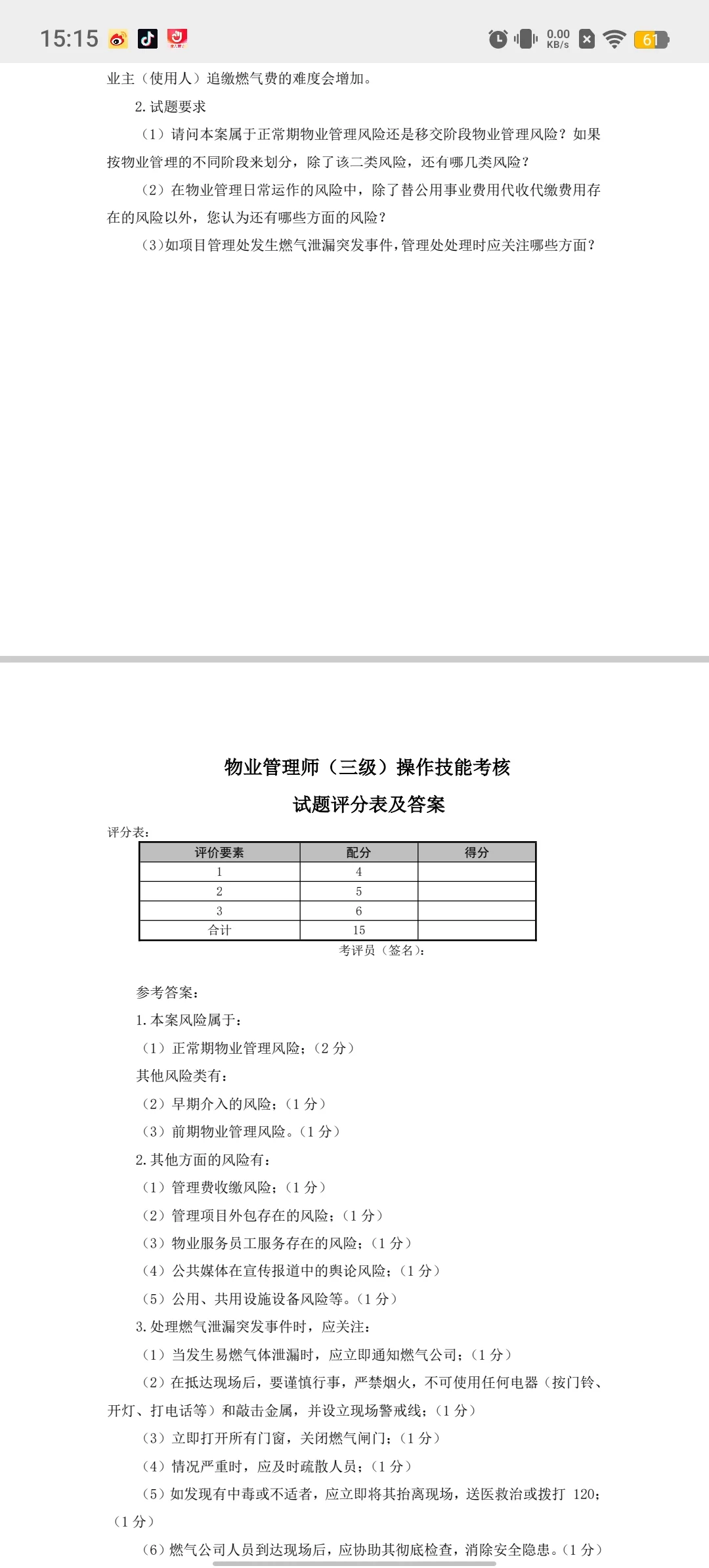 15:15 0.00 KB/s 61

业主（使用人）追缴燃气费的难度会增加。

2. 试题要求

（1）请问本案属于正常期物业管理风险还是移交阶段物业管理风险？如果按物业管理的不同阶段来划分，除了该二类风险，还有哪几类风险？

（2）在物业管理日常运作的风险中，除了替公用事业费用代收代缴费用存在的风险以外，您认为还有哪些方面的风险？

（3）如项目管理处发生燃气泄漏突发事件，管理处处理时应关注哪些方面？

物业管理师（三级）操作技能考核

试题评分表及答案

评分表：

| 评价要素 | 配分 | 得分 |
|---|---|---|
| 1 | 4 | |
| 2 | 5 | |
| 3 | 6 | |
| 合计 | 15 | |

考评员（签名）：

参考答案：

1. 本案风险属于：

（1）正常期物业管理风险；（2 分）

其他风险类有：

（2）早期介入的风险；（1 分）

（3）前期物业管理风险。（1 分）

2. 其他方面的风险有：

（1）管理费收缴风险；（1 分）

（2）管理项目外包存在的风险；（1 分）

（3）物业服务员工服务存在的风险；（1 分）

（4）公共媒体在宣传报道中的舆论风险；（1 分）

（5）公用、共用设施设备风险等。（1 分）

3. 处理燃气泄漏突发事件时，应关注：

（1）当发生易燃气体泄漏时，应立即通知燃气公司；（1 分）

（2）在抵达现场后，要谨慎行事，严禁烟火，不可使用任何电器（按门铃、开灯、打电话等）和敲击金属，并设立现场警戒线；（1 分）

（3）立即打开所有门窗，关闭燃气闸门；（1 分）

（4）情况严重时，应及时疏散人员；（1 分）

（5）如发现有中毒或不适者，应立即将其抬离现场，送医救治或拨打 120；（1 分）

（6）燃气公司人员到达现场后，应协助其彻底检查，消除安全隐患。（1 分）